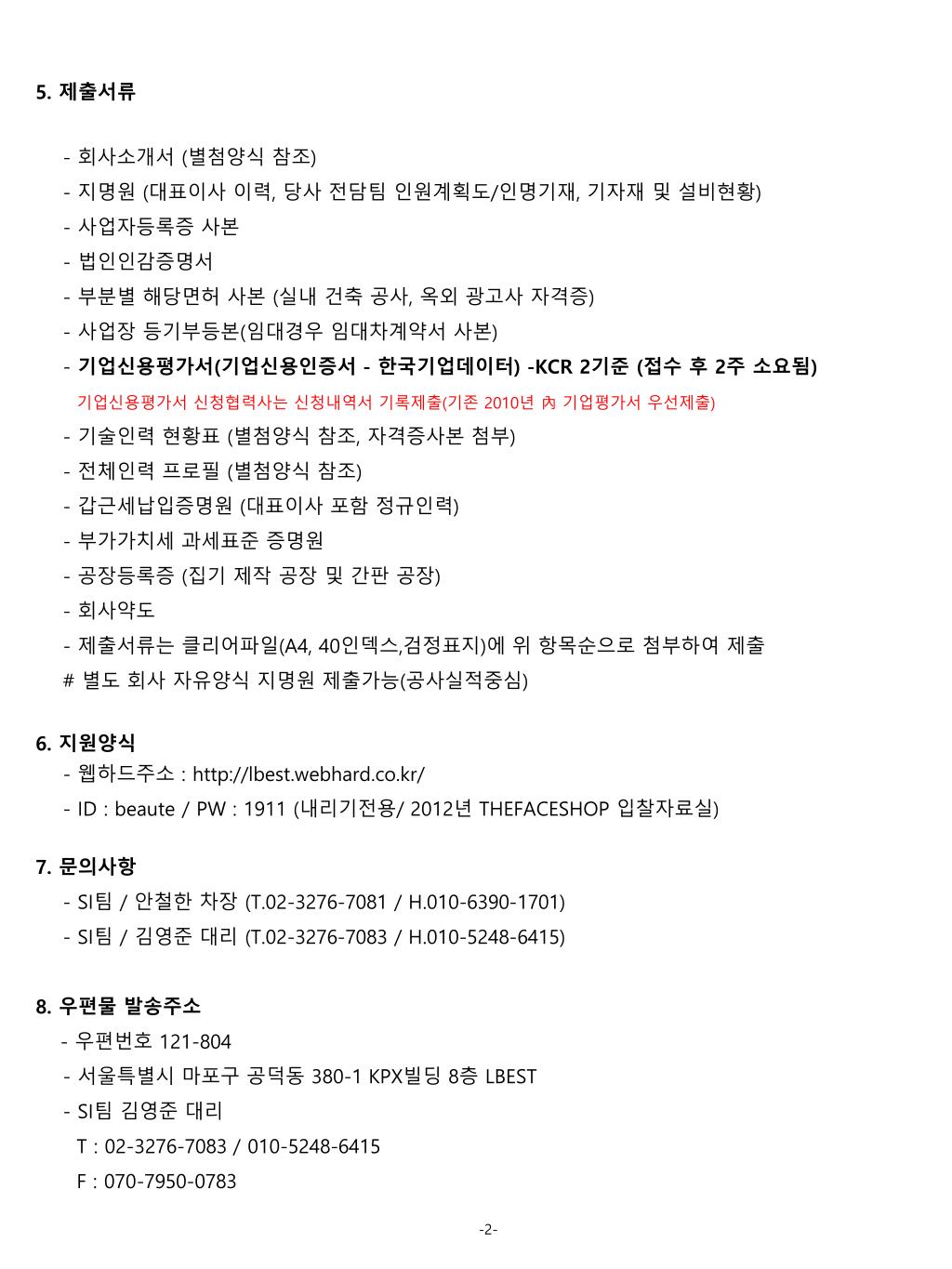 5. 제출서류

- 회사소개서 (별첨양식 참조)
- 지명원 (대표이사 이력, 당사 전담팀 인원계획도/인명기재, 기자재 및 설비현황)
- 사업자등록증 사본
- 법인인감증명서
- 부분별 해당면허 사본 (실내 건축 공사, 옥외 광고사 자격증)
- 사업장 등기부등본(임대경우 임대차계약서 사본)
- 기업신용평가서(기업신용인증서 - 한국기업데이터) -KCR 2기준 (접수 후 2주 소요됨)
기업신용평가서 신청협력사는 신청내역서 기록제출(기존 2010년 內 기업평가서 우선제출)
- 기술인력 현황표 (별첨양식 참조, 자격증사본 첨부)
- 전체인력 프로필 (별첨양식 참조)
- 갑근세납입증명원 (대표이사 포함 정규인력)
- 부가가치세 과세표준 증명원
- 공장등록증 (집기 제작 공장 및 간판 공장)
- 회사약도
- 제출서류는 클리어파일(A4, 40인덱스,검정표지)에 위 항목순으로 첨부하여 제출
# 별도 회사 자유양식 지명원 제출가능(공사실적중심)

6. 지원양식
- 웹하드주소 : http://lbest.webhard.co.kr/
- ID : beaute / PW : 1911 (내리기전용/ 2012년 THEFACESHOP 입찰자료실)

7. 문의사항
- SI팀 / 안철한 차장 (T.02-3276-7081 / H.010-6390-1701)
- SI팀 / 김영준 대리 (T.02-3276-7083 / H.010-5248-6415)

8. 우편물 발송주소
- 우편번호 121-804
- 서울특별시 마포구 공덕동 380-1 KPX빌딩 8층 LBEST
- SI팀 김영준 대리
T : 02-3276-7083 / 010-5248-6415
F : 070-7950-0783

-2-